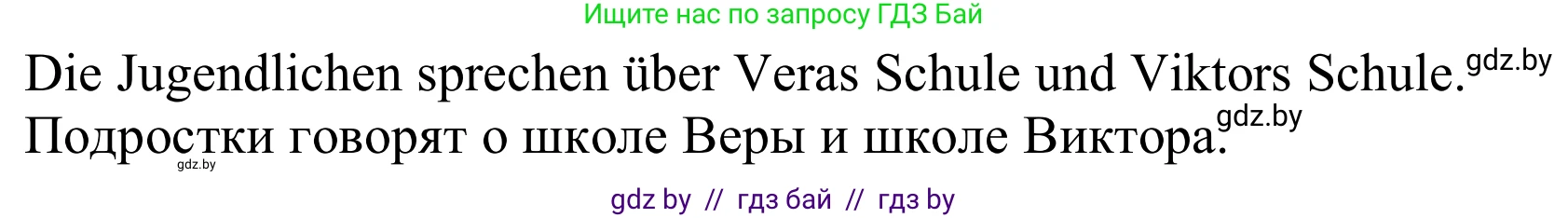 Ищите нас по запросу ГДЗ Бай

Die Jugendlichen sprechen über Veras Schule und Viktors Schule. gdz.by
Подростки говорят о школе Веры и школе Виктора. gdz.by
gdz.by

gdz by // гдз бай // гдз by